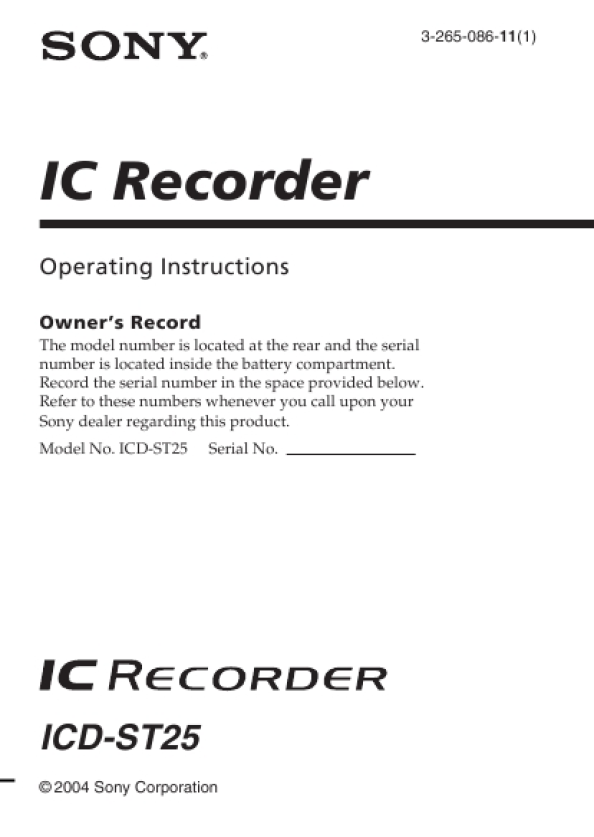 SONY®

3-265-086-11(1)

IC Recorder

Operating Instructions

Owner's Record

The model number is located at the rear and the serial number is located inside the battery compartment. Record the serial number in the space provided below. Refer to these numbers whenever you call upon your Sony dealer regarding this product.

Model No. ICD-ST25 Serial No. ____

IC RECORDER

ICD-ST25

© 2004 Sony Corporation